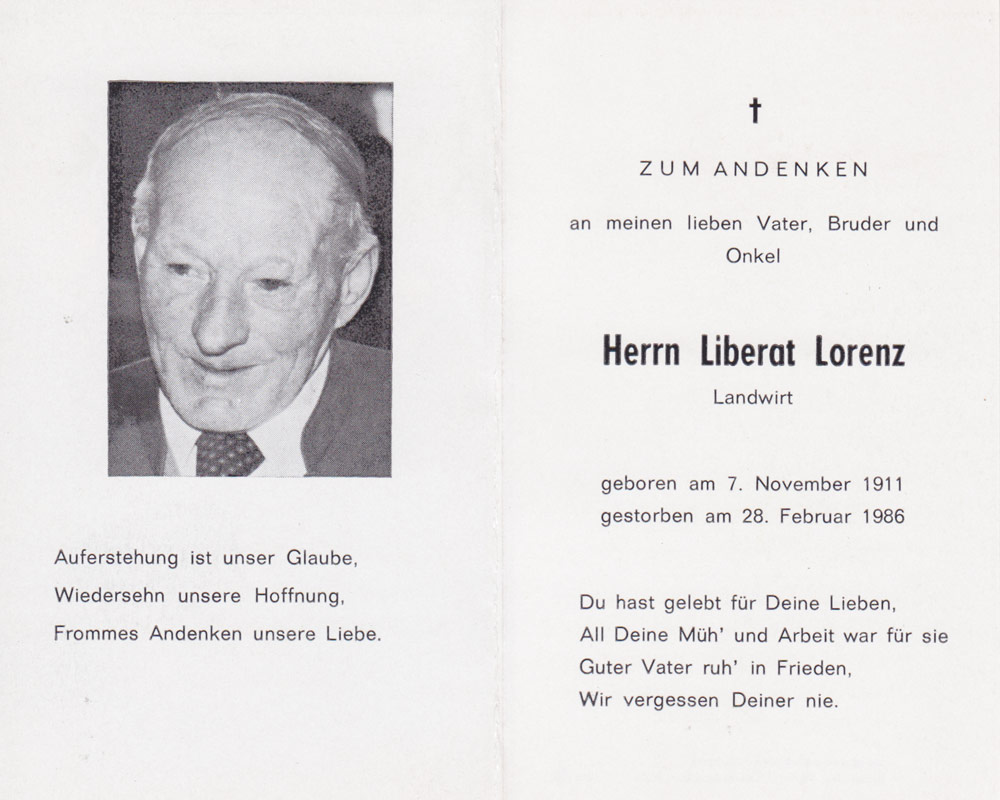 Auferstehung ist unser Glaube,
Wiedersehn unsere Hoffnung,
Frommes Andenken unsere Liebe.

†

ZUM ANDENKEN

an meinen lieben Vater, Bruder und Onkel

Herrn Liberat Lorenz

Landwirt

geboren am 7. November 1911
gestorben am 28. Februar 1986

Du hast gelebt für Deine Lieben,
All Deine Müh' und Arbeit war für sie
Guter Vater ruh' in Frieden,
Wir vergessen Deiner nie.